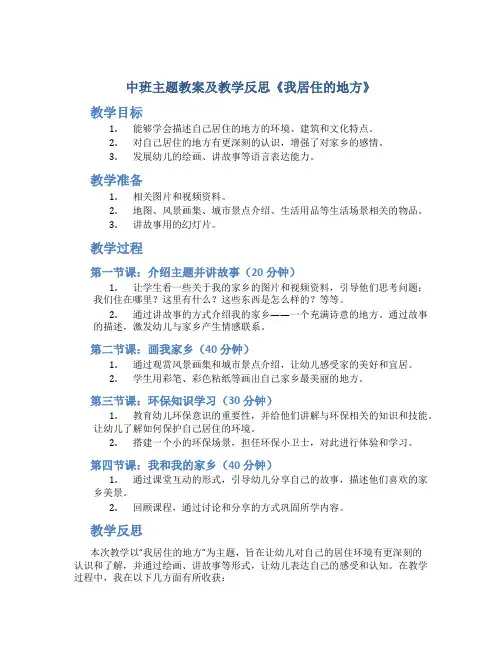 中班主题教案及教学反思《我居住的地方》

教学目标

1. 能够学会描述自己居住的地方的环境、建筑和文化特点。
2. 对自己居住的地方有更深刻的认识，增强了对家乡的感情。
3. 发展幼儿的绘画、讲故事等语言表达能力。

教学准备

1. 相关图片和视频资料。
2. 地图、风景画集、城市景点介绍、生活用品等生活场景相关的物品。
3. 讲故事用的幻灯片。

教学过程

第一节课：介绍主题并讲故事（20 分钟）

1. 让学生看一些关于我的家乡的图片和视频资料，引导他们思考问题：我们住在哪里？这里有什么？这些东西是怎么样的？等等。
2. 通过讲故事的方式介绍我的家乡——一个充满诗意的地方。通过故事的描述，激发幼儿与家乡产生情感联系。

第二节课：画我家乡（40 分钟）

1. 通过观赏风景画集和城市景点介绍，让幼儿感受家的美好和宜居。
2. 学生用彩笔、彩色粘纸等画出自己家乡最美丽的地方。

第三节课：环保知识学习（30 分钟）

1. 教育幼儿环保意识的重要性，并给他们讲解与环保相关的知识和技能。让幼儿了解如何保护自己居住的环境。
2. 搭建一个小的环保场景，担任环保小卫士，对此进行体验和学习。

第四节课：我和我的家乡（40 分钟）

1. 通过课堂互动的形式，引导幼儿分享自己的故事，描述他们喜欢的家乡美景。
2. 回顾课程，通过讨论和分享的方式巩固所学内容。

教学反思

本次教学以“我居住的地方”为主题，旨在让幼儿对自己的居住环境有更深刻的认识和了解，并通过绘画、讲故事等形式，让幼儿表达自己的感受和认知。在教学过程中，我在以下几方面有所收获：